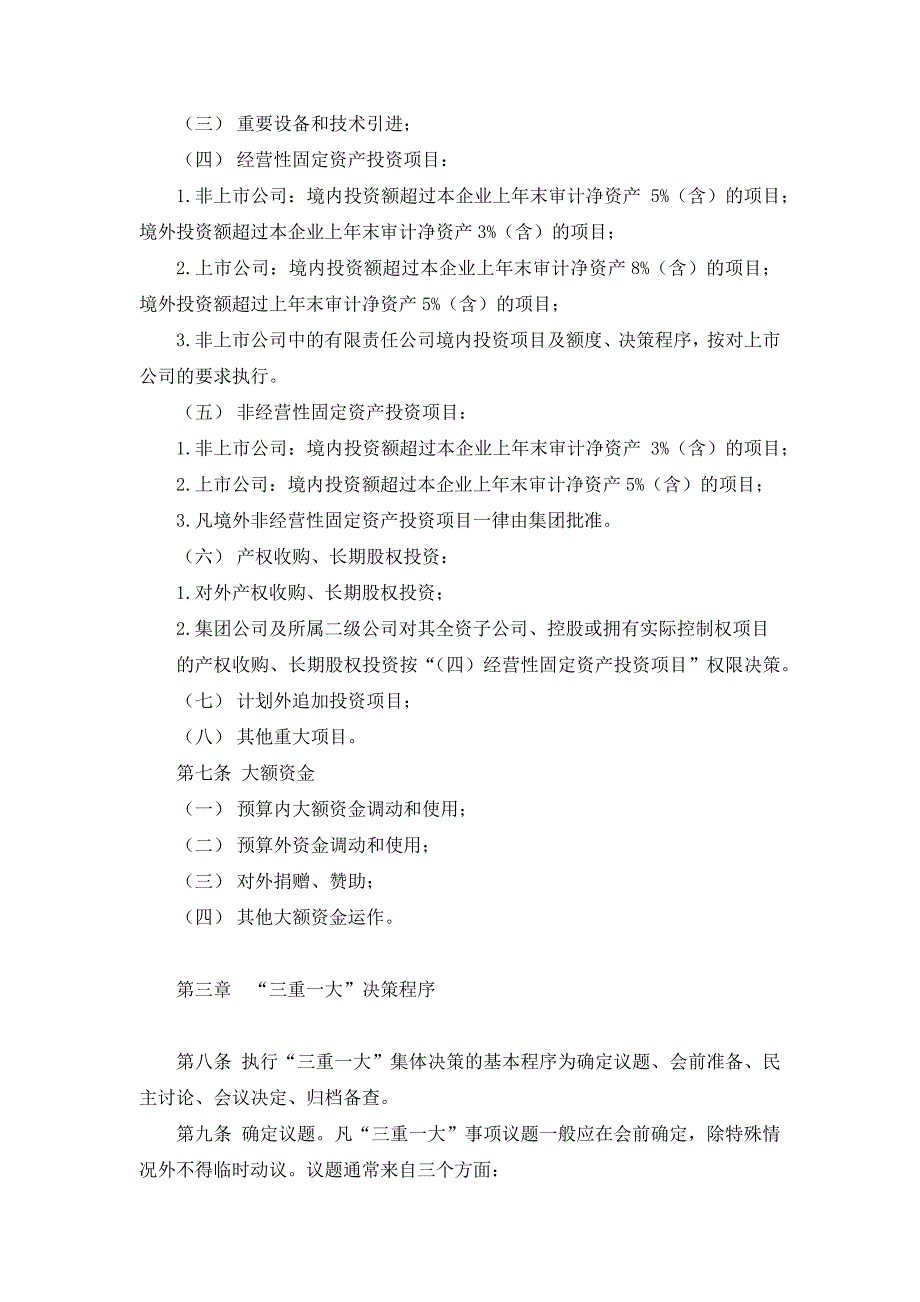 （三） 重要设备和技术引进；

（四） 经营性固定资产投资项目：

1.非上市公司：境内投资额超过本企业上年末审计净资产 5%（含）的项目；境外投资额超过本企业上年末审计净资产 3%（含）的项目；

2.上市公司：境内投资额超过本企业上年末审计净资产 8%（含）的项目；境外投资额超过上年末审计净资产 5%（含）的项目；

3.非上市公司中的有限责任公司境内投资项目及额度、决策程序，按对上市公司的要求执行。

（五） 非经营性固定资产投资项目：

1.非上市公司：境内投资额超过本企业上年末审计净资产 3%（含）的项目；

2.上市公司：境内投资额超过本企业上年末审计净资产 5%（含）的项目；

3.凡境外非经营性固定资产投资项目一律由集团批准。

（六） 产权收购、长期股权投资：

1.对外产权收购、长期股权投资；

2.集团公司及所属二级公司对其全资子公司、控股或拥有实际控制权项目的产权收购、长期股权投资按“（四）经营性固定资产投资项目”权限决策。

（七） 计划外追加投资项目；

（八） 其他重大项目。

第七条 大额资金

（一） 预算内大额资金调动和使用；

（二） 预算外资金调动和使用；

（三） 对外捐赠、赞助；

（四） 其他大额资金运作。

第三章 “三重一大”决策程序

第八条 执行“三重一大”集体决策的基本程序为确定议题、会前准备、民主讨论、会议决定、归档备查。

第九条 确定议题。凡“三重一大”事项议题一般应在会前确定，除特殊情况外不得临时动议。议题通常来自三个方面：